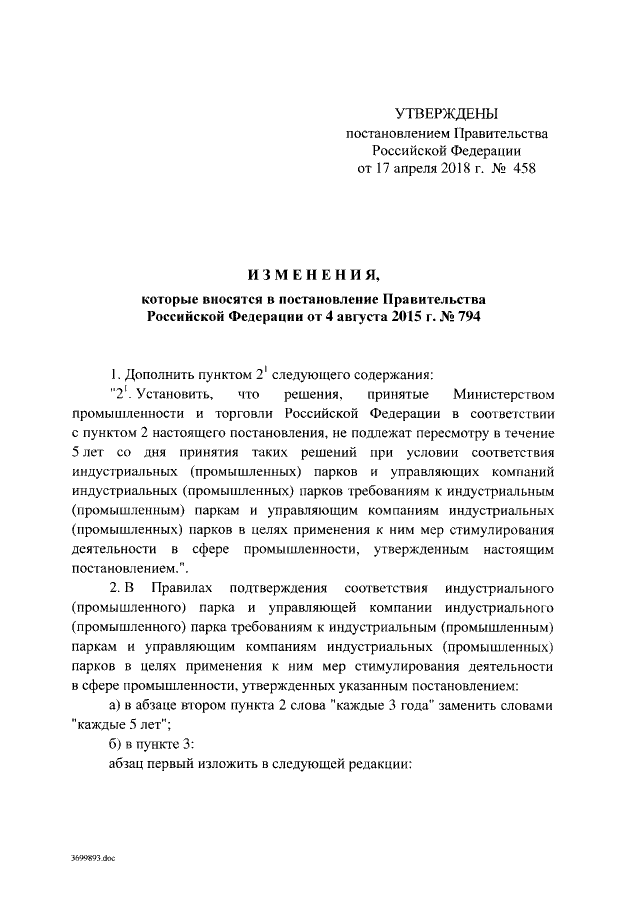 УТВЕРЖДЕНЫ
постановлением Правительства
Российской Федерации
от 17 апреля 2018 г. № 458

ИЗМЕНЕНИЯ,
которые вносятся в постановление Правительства
Российской Федерации от 4 августа 2015 г. № 794

1. Дополнить пунктом $2^1$ следующего содержания:

"$2^1$. Установить, что решения, принятые Министерством промышленности и торговли Российской Федерации в соответствии с пунктом 2 настоящего постановления, не подлежат пересмотру в течение 5 лет со дня принятия таких решений при условии соответствия индустриальных (промышленных) парков и управляющих компаний индустриальных (промышленных) парков требованиям к индустриальным (промышленным) паркам и управляющим компаниям индустриальных (промышленных) парков в целях применения к ним мер стимулирования деятельности в сфере промышленности, утвержденным настоящим постановлением.".

2. В Правилах подтверждения соответствия индустриального (промышленного) парка и управляющей компании индустриального (промышленного) парка требованиям к индустриальным (промышленным) паркам и управляющим компаниям индустриальных (промышленных) парков в целях применения к ним мер стимулирования деятельности в сфере промышленности, утвержденных указанным постановлением:

а) в абзаце втором пункта 2 слова "каждые 3 года" заменить словами "каждые 5 лет";

б) в пункте 3:

абзац первый изложить в следующей редакции:

3699893.doc